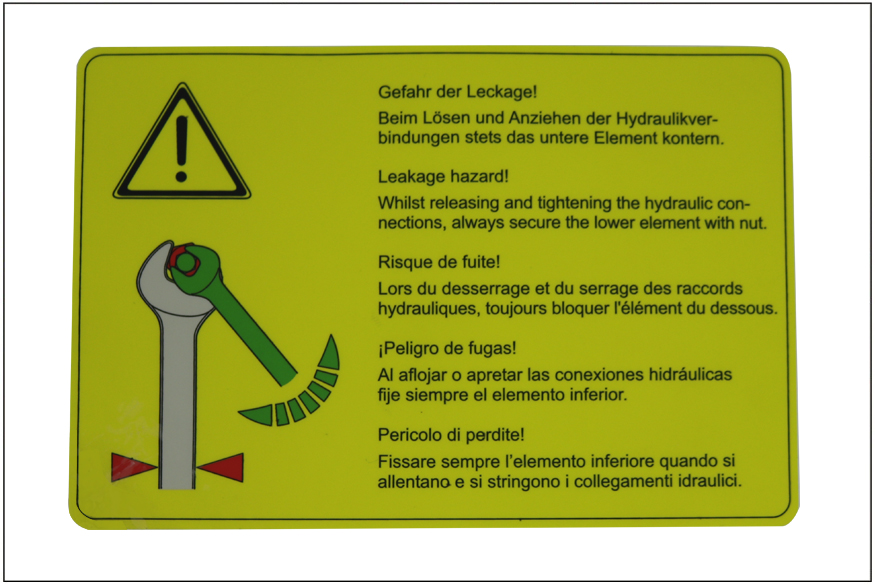 Gefahr der Leckage!

Beim Lösen und Anziehen der Hydraulikverbindungen stets das untere Element kontern.

Leakage hazard!

Whilst releasing and tightening the hydraulic connections, always secure the lower element with nut.

Risque de fuite!

Lors du desserrage et du serrage des raccords hydrauliques, toujours bloquer l'élément du dessous.

¡Peligro de fugas!

Al aflojar o apretar las conexiones hidráulicas fije siempre el elemento inferior.

Pericolo di perdite!

Fissare sempre l'elemento inferiore quando si allentano e si stringono i collegamenti idraulici.